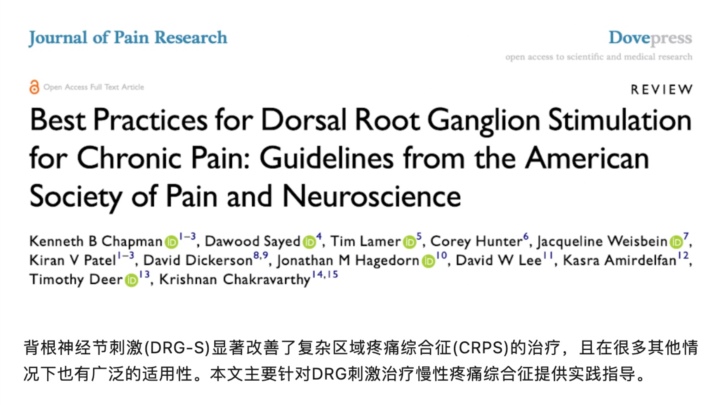 Journal of Pain Research

Dovepress
open access to scientific and medical research

Open Access Full Text Article

REVIEW

Best Practices for Dorsal Root Ganglion Stimulation for Chronic Pain: Guidelines from the American Society of Pain and Neuroscience

Kenneth B Chapman $^{1-3}$, Dawood Sayed $^{4}$, Tim Lamer $^{5}$, Corey Hunter$^{6}$, Jacqueline Weisbein $^{7}$, Kiran V Patel$^{1-3}$, David Dickerson$^{8,9}$, Jonathan M Hagedorn $^{10}$, David W Lee$^{11}$, Kasra Amirdelfan$^{12}$, Timothy Deer $^{13}$, Krishnan Chakravarthy$^{14,15}$

背根神经节刺激(DRG-S)显著改善了复杂区域疼痛综合征(CRPS)的治疗，且在很多其他情况下也有广泛的适用性。本文主要针对DRG刺激治疗慢性疼痛综合征提供实践指导。